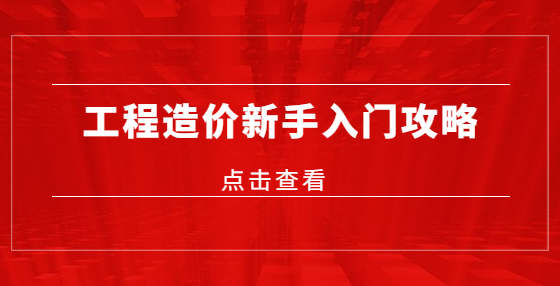 工程造价新手入门攻略

点击查看